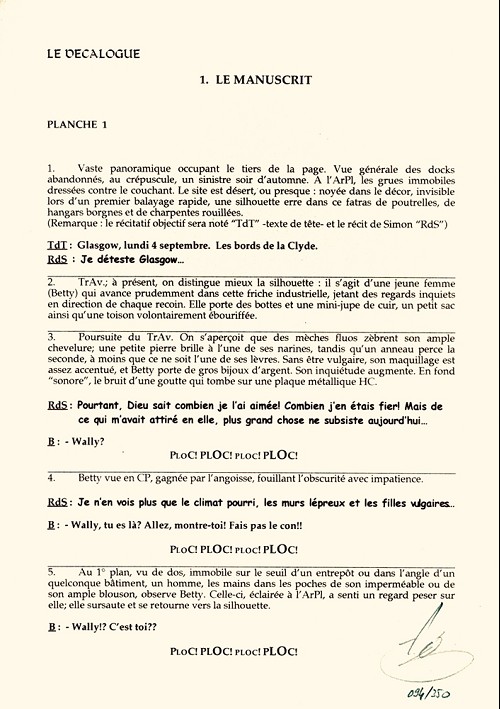 LE DECALOGUE

1. LE MANUSCRIT

PLANCHE 1

1. Vaste panoramique occupant le tiers de la page. Vue générale des docks abandonnés, au crépuscule, un sinistre soir d'automne. A l'ArPl, les grues immobiles dressées contre le couchant. Le site est désert, ou presque : noyée dans le décor, invisible lors d'un premier balayage rapide, une silhouette erre dans ce fatras de poutrelles, de hangars borgnes et de charpentes rouillées.
(Remarque : le récitatif objectif sera noté "TdT" -texte de tête- et le récit de Simon "RdS")

TdT : Glasgow, lundi 4 septembre. Les bords de la Clyde.
RdS : Je déteste Glasgow...

2. TrAv.; à présent, on distingue mieux la silhouette : il s'agit d'une jeune femme (Betty) qui avance prudemment dans cette friche industrielle, jetant des regards inquiets en direction de chaque recoin. Elle porte des bottes et une mini-jupe de cuir, un petit sac ainsi qu'une toison volontairement ébouriffée.

3. Poursuite du TrAv. On s'aperçoit que des mèches fluos zèbrent son ample chevelure; une petite pierre brille à l'une de ses narines, tandis qu'un anneau perce la seconde, à moins que ce ne soit l'une de ses lèvres. Sans être vulgaire, son maquillage est assez accentué, et Betty porte de gros bijoux d'argent. Son inquiétude augmente. En fond "sonore", le bruit d'une goutte qui tombe sur une plaque métallique HC.

RdS : Pourtant, Dieu sait combien je l'ai aimée! Combien j'en étais fier! Mais de ce qui m'avait attiré en elle, plus grand chose ne subsiste aujourd'hui...

B : - Wally?

PLOC! PLOC! PLOC! PLOC!

4. Betty vue en CP, gagnée par l'angoisse, fouillant l'obscurité avec impatience.

RdS : Je n'en vois plus que le climat pourri, les murs lépreux et les filles vulgaires...

B : - Wally, tu es là? Allez, montre-toi! Fais pas le con!!

PLOC! PLOC! PLOC! PLOC!

5. Au 1° plan, vu de dos, immobile sur le seuil d'un entrepôt ou dans l'angle d'un quelconque bâtiment, un homme, les mains dans les poches de son imperméable ou de son ample blouson, observe Betty. Celle-ci, éclairée à l'ArPl, a senti un regard peser sur elle; elle sursaute et se retourne vers la silhouette.

B : - Wally!? C'est toi??

PLOC! PLOC! PLOC! PLOC!

094/350